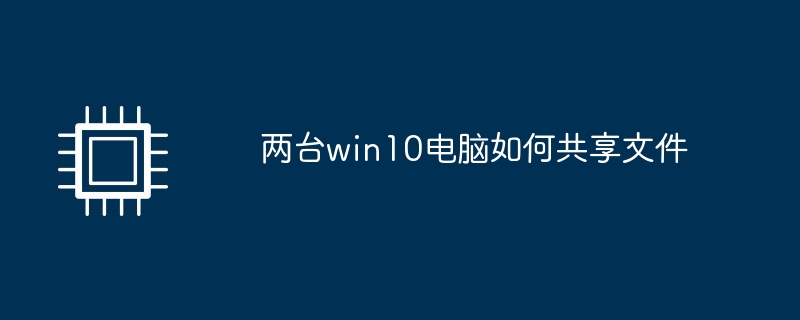 两台win10电脑如何共享文件